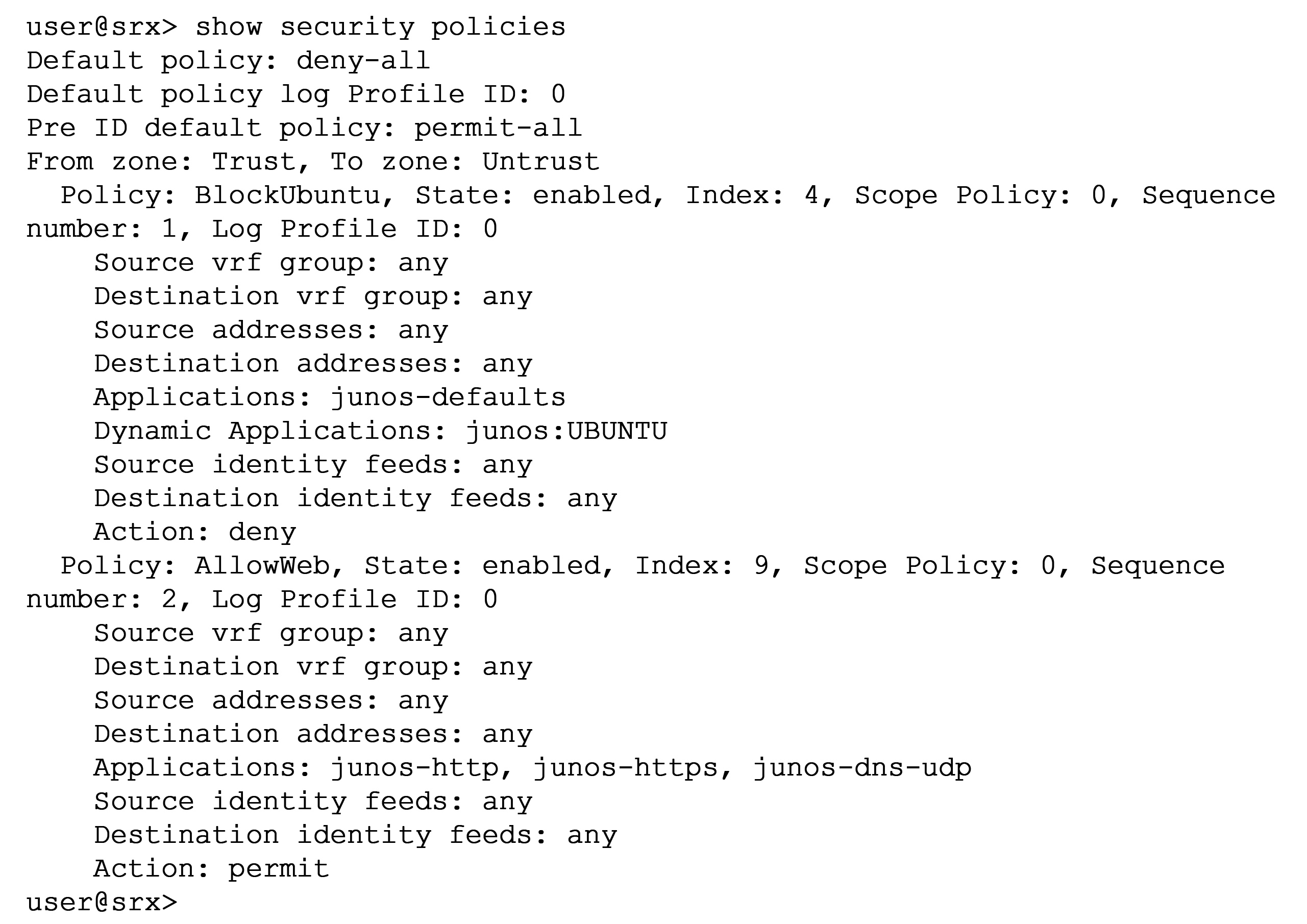 user@srx> show security policies
Default policy: deny-all
Default policy log Profile ID: 0
Pre ID default policy: permit-all
From zone: Trust, To zone: Untrust
  Policy: BlockUbuntu, State: enabled, Index: 4, Scope Policy: 0, Sequence number: 1, Log Profile ID: 0
    Source vrf group: any
    Destination vrf group: any
    Source addresses: any
    Destination addresses: any
    Applications: junos-defaults
    Dynamic Applications: junos:UBUNTU
    Source identity feeds: any
    Destination identity feeds: any
    Action: deny
  Policy: AllowWeb, State: enabled, Index: 9, Scope Policy: 0, Sequence number: 2, Log Profile ID: 0
    Source vrf group: any
    Destination vrf group: any
    Source addresses: any
    Destination addresses: any
    Applications: junos-http, junos-https, junos-dns-udp
    Source identity feeds: any
    Destination identity feeds: any
    Action: permit
user@srx>